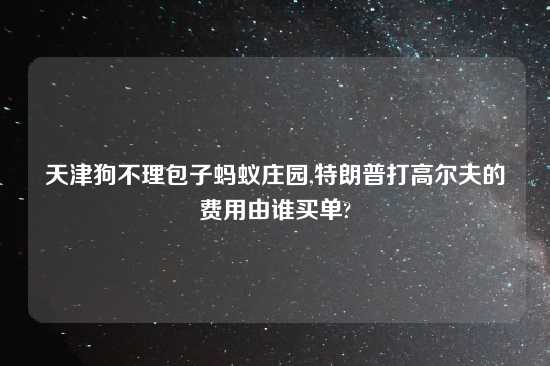 天津狗不理包子蚂蚁庄园,特朗普打高尔夫的费用由谁买单?